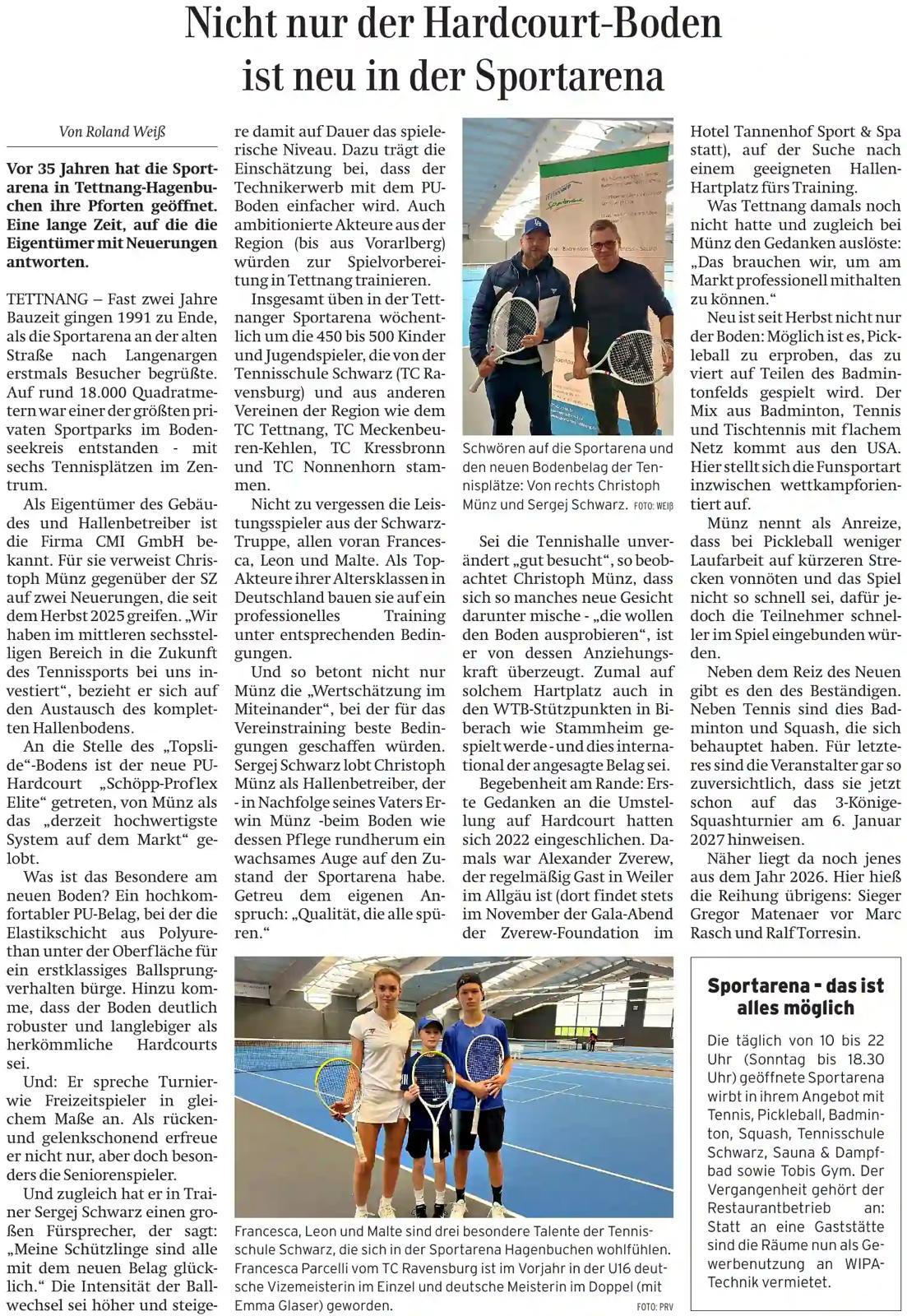 Nicht nur der Hardcourt-Boden ist neu in der Sportarena

Von Roland Weiß

Vor 35 Jahren hat die Sportarena in Tettnang-Hagenbuchen ihre Pforten geöffnet. Eine lange Zeit, auf die die Eigentümer mit Neuerungen antworten.

TETTNANG – Fast zwei Jahre Bauzeit gingen 1991 zu Ende, als die Sportarena an der alten Straße nach Langenargen erstmals Besucher begrüßte. Auf rund 18.000 Quadratmetern war einer der größten privaten Sportparks im Bodenseekreis entstanden - mit sechs Tennisplätzen im Zentrum.

Als Eigentümer des Gebäudes und Hallenbetreiber ist die Firma CMI GmbH bekannt. Für sie verweist Christoph Münz gegenüber der SZ auf zwei Neuerungen, die seit dem Herbst 2025 greifen. „Wir haben im mittleren sechsstelligen Bereich in die Zukunft des Tennissports bei uns investiert“, bezieht er sich auf den Austausch des kompletten Hallenbodens.

An die Stelle des „Topslide“-Bodens ist der neue PU-Hardcourt „Schöpp-Proflex Elite“ getreten, von Münz als das „derzeit hochwertigste System auf dem Markt“ gelobt.

Was ist das Besondere am neuen Boden? Ein hochkomfortabler PU-Belag, bei der die Elastikschicht aus Polyurethan unter der Oberfläche für ein erstklassiges Ballsprungverhalten bürge. Hinzu komme, dass der Boden deutlich robuster und langlebiger als herkömmliche Hardcourts sei.

Und: Er spreche Turnier- wie Freizeitspieler in gleichem Maße an. Als rücken- und gelenkschonend erfreue er nicht nur, aber doch besonders die Seniorenspieler.

Und zugleich hat er in Trainer Sergej Schwarz einen großen Fürsprecher, der sagt: „Meine Schützlinge sind alle mit dem neuen Belag glücklich.“ Die Intensität der Ballwechsel sei höher und steigere damit auf Dauer das spielerische Niveau. Dazu trägt die Einschätzung bei, dass der Technikerwerb mit dem PU-Boden einfacher wird. Auch ambitionierte Akteure aus der Region (bis aus Vorarlberg) würden zur Spielvorbereitung in Tettnang trainieren.

Insgesamt üben in der Tettnanger Sportarena wöchentlich um die 450 bis 500 Kinder und Jugendspieler, die von der Tennisschule Schwarz (TC Ravensburg) und aus anderen Vereinen der Region wie dem TC Tettnang, TC Meckenbeuren-Kehlen, TC Kressbronn und TC Nonnenhorn stammen.

Nicht zu vergessen die Leistungsspieler aus der Schwarz-Truppe, allen voran Francesca, Leon und Malte. Als Top-Akteure ihrer Altersklassen in Deutschland bauen sie auf ein professionelles Training unter entsprechenden Bedingungen.

Und so betont nicht nur Münz die „Wertschätzung im Miteinander“, bei der für das Vereinstraining beste Bedingungen geschaffen würden. Sergej Schwarz lobt Christoph Münz als Hallenbetreiber, der - in Nachfolge seines Vaters Erwin Münz -beim Boden wie dessen Pflege rundherum ein wachsames Auge auf den Zustand der Sportarena habe. Getreu dem eigenen Anspruch: „Qualität, die alle spüren.“

Schwören auf die Sportarena und den neuen Bodenbelag der Tennisplätze: Von rechts Christoph Münz und Sergej Schwarz. FOTO: WEIß

Sei die Tennishalle unverändert „gut besucht“, so beobachtet Christoph Münz, dass sich so manches neue Gesicht darunter mische - „die wollen den Boden ausprobieren“, ist er von dessen Anziehungskraft überzeugt. Zumal auf solchem Hartplatz auch in den WTB-Stützpunkten in Biberach wie Stammheim gespielt werde - und dies international der angesagte Belag sei.

Begebenheit am Rande: Erste Gedanken an die Umstellung auf Hardcourt hatten sich 2022 eingeschlichen. Damals war Alexander Zverew, der regelmäßig Gast in Weiler im Allgäu ist (dort findet stets im November der Gala-Abend der Zverew-Foundation im Hotel Tannenhof Sport & Spa statt), auf der Suche nach einem geeigneten Hallen-Hartplatz fürs Training.

Was Tettnang damals noch nicht hatte und zugleich bei Münz den Gedanken auslöste: „Das brauchen wir, um am Markt professionell mithalten zu können.“

Neu ist seit Herbst nicht nur der Boden: Möglich ist es, Pickleball zu erproben, das zu viert auf Teilen des Badmintonfelds gespielt wird. Der Mix aus Badminton, Tennis und Tischtennis mit flachem Netz kommt aus den USA. Hier stellt sich die Funsportart inzwischen wettkampforientiert auf.

Münz nennt als Anreize, dass bei Pickleball weniger Laufarbeit auf kürzeren Strecken vonnöten und das Spiel nicht so schnell sei, dafür jedoch die Teilnehmer schneller im Spiel eingebunden würden.

Neben dem Reiz des Neuen gibt es den des Beständigen. Neben Tennis sind dies Badminton und Squash, die sich behauptet haben. Für letzteres sind die Veranstalter gar so zuversichtlich, dass sie jetzt schon auf das 3-Könige-Squashturnier am 6. Januar 2027 hinweisen.

Näher liegt da noch jenes aus dem Jahr 2026. Hier hieß die Reihung übrigens: Sieger Gregor Matenaer vor Marc Rasch und Ralf Torresin.

Francesca, Leon und Malte sind drei besondere Talente der Tennisschule Schwarz, die sich in der Sportarena Hagenbuchen wohlfühlen. Francesca Parcelli vom TC Ravensburg ist im Vorjahr in der U16 deutsche Vizemeisterin im Einzel und deutsche Meisterin im Doppel (mit Emma Glaser) geworden. FOTO: PRV

Sportarena - das ist alles möglich

Die täglich von 10 bis 22 Uhr (Sonntag bis 18.30 Uhr) geöffnete Sportarena wirbt in ihrem Angebot mit Tennis, Pickleball, Badminton, Squash, Tennisschule Schwarz, Sauna & Dampfbad sowie Tobis Gym. Der Vergangenheit gehört der Restaurantbetrieb an: Statt an eine Gaststätte sind die Räume nun als Gewerbenutzung an WIPA-Technik vermietet.